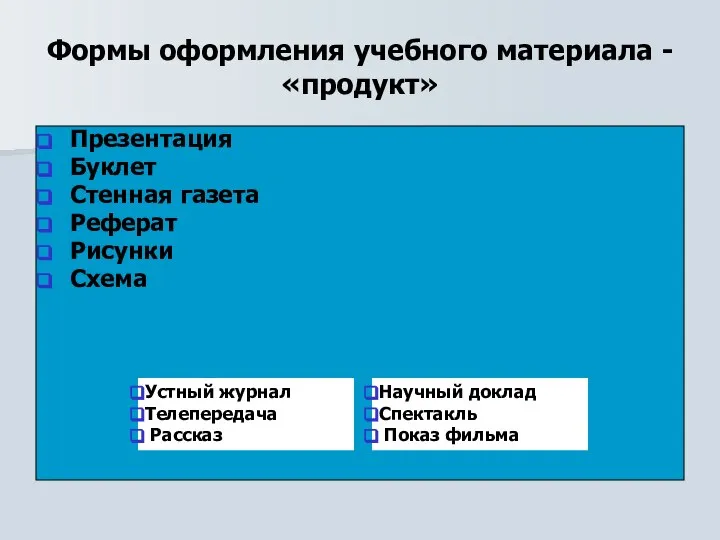 Формы оформления учебного материала - «продукт»

Презентация
Буклет
Стенная газета
Реферат
Рисунки
Схема

Устный журнал
Телепередача
Рассказ

Научный доклад
Спектакль
Показ фильма